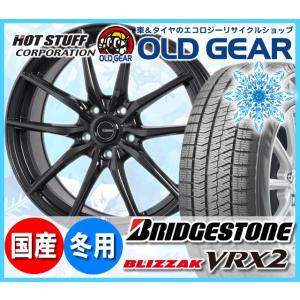 HOT STUFF CORPORATION

OLD GEAR

車&タイヤのエコロジーリサイクルショップ

OLD GEAR

国産

冬用

BRIDGESTONE

BLIZZAK VRX2